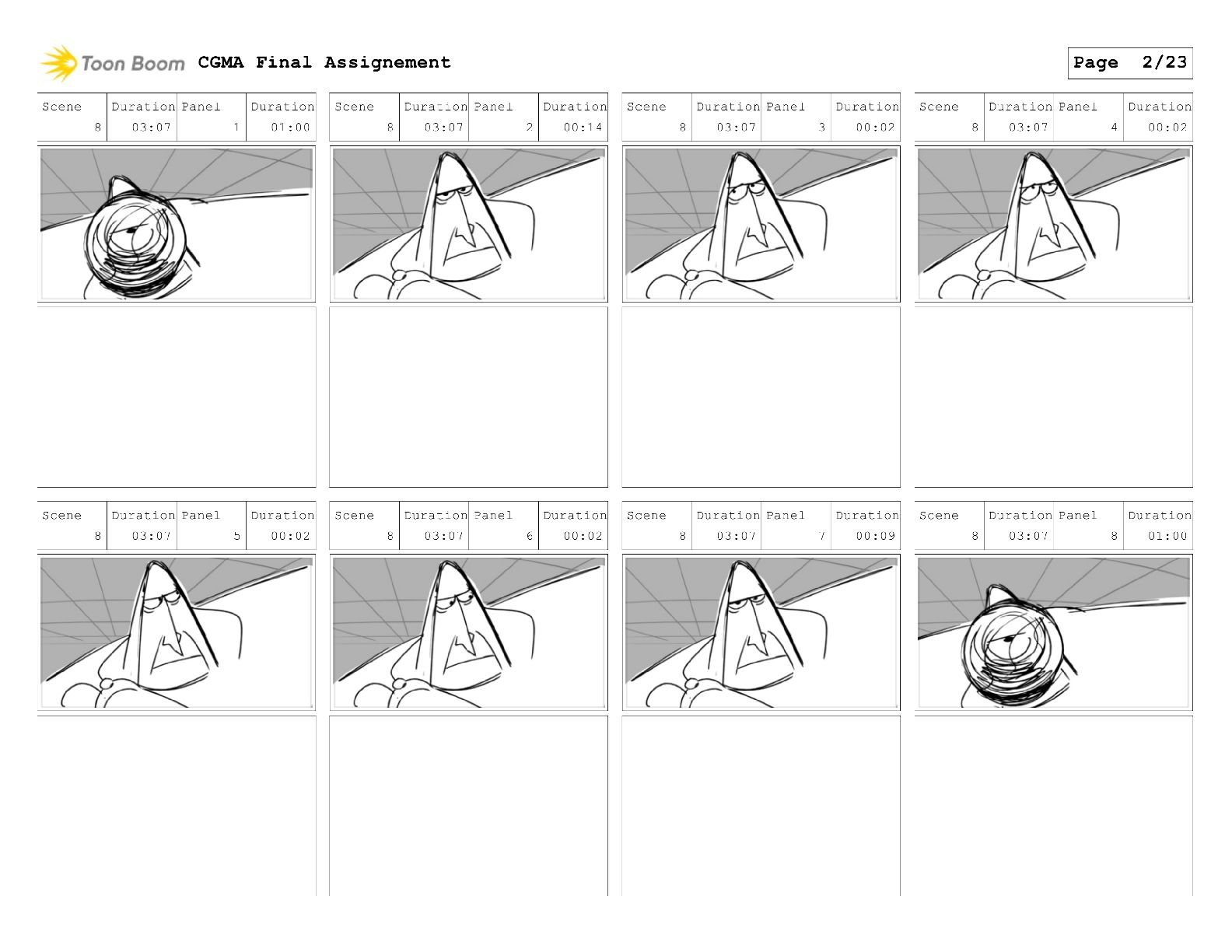 Toon Boom CGMA Final Assignement

Page 2/23

| Scene | Duration | Panel | Duration |
|---|---|---|---|
| 8 | 03:07 | 1 | 01:00 |

| Scene | Duration | Panel | Duration |
|---|---|---|---|
| 8 | 03:07 | 2 | 00:14 |

| Scene | Duration | Panel | Duration |
|---|---|---|---|
| 8 | 03:07 | 3 | 00:02 |

| Scene | Duration | Panel | Duration |
|---|---|---|---|
| 8 | 03:07 | 4 | 00:02 |

| Scene | Duration | Panel | Duration |
|---|---|---|---|
| 8 | 03:07 | 5 | 00:02 |

| Scene | Duration | Panel | Duration |
|---|---|---|---|
| 8 | 03:07 | 6 | 00:02 |

| Scene | Duration | Panel | Duration |
|---|---|---|---|
| 8 | 03:07 | 7 | 00:09 |

| Scene | Duration | Panel | Duration |
|---|---|---|---|
| 8 | 03:07 | 8 | 01:00 |